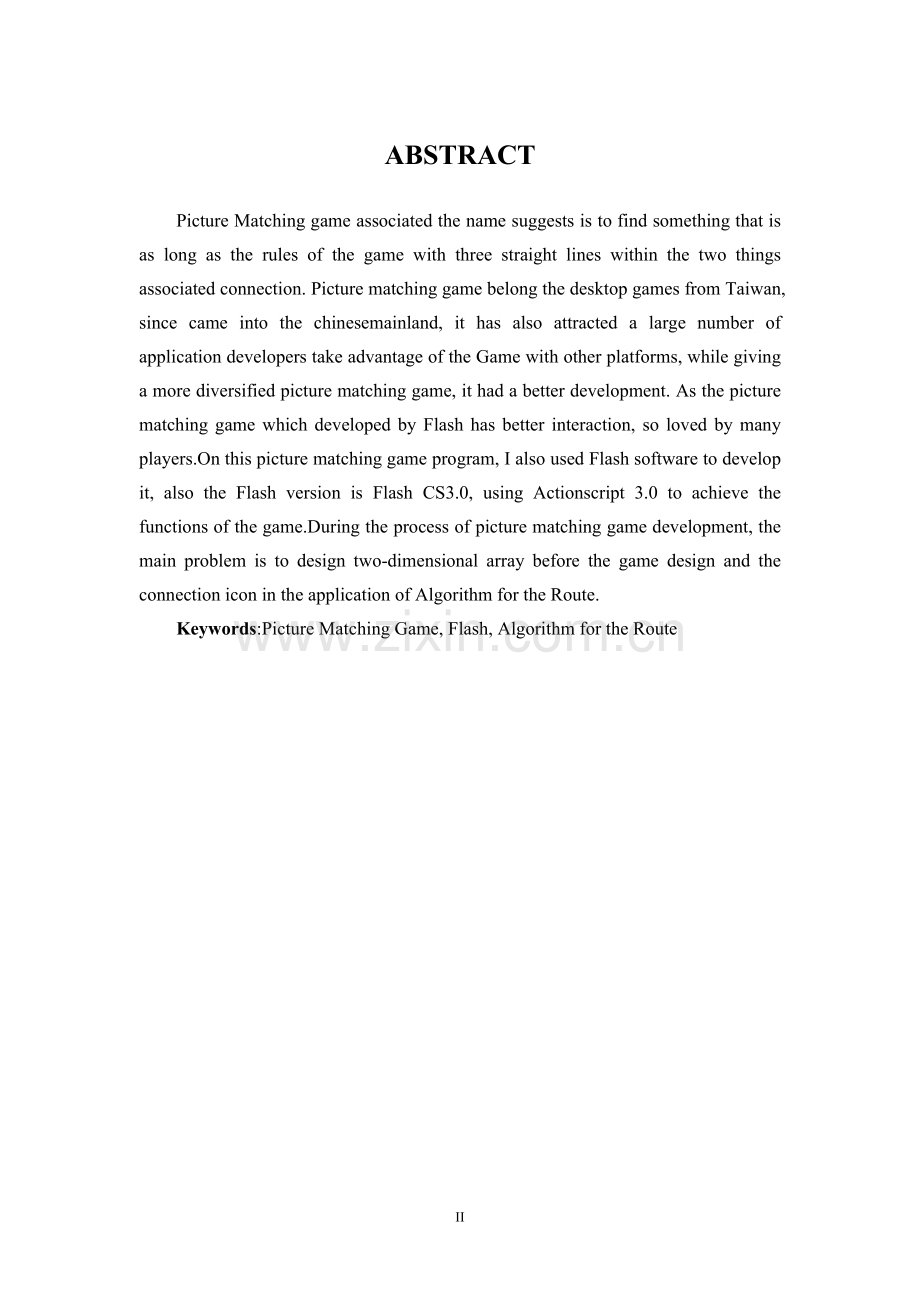 ABSTRACT

Picture Matching game associated the name suggests is to find something that is as long as the rules of the game with three straight lines within the two things associated connection. Picture matching game belong the desktop games from Taiwan, since came into the chinesemainland, it has also attracted a large number of application developers take advantage of the Game with other platforms, while giving a more diversified picture matching game, it had a better development. As the picture matching game which developed by Flash has better interaction, so loved by many players.On this picture matching game program, I also used Flash software to develop it, also the Flash version is Flash CS3.0, using Actionscript 3.0 to achieve the functions of the game.During the process of picture matching game development, the main problem is to design two-dimensional array before the game design and the connection icon in the application of Algorithm for the Route.

Keywords:Picture Matching Game, Flash, Algorithm for the Route

www.zixin.com.cn

II